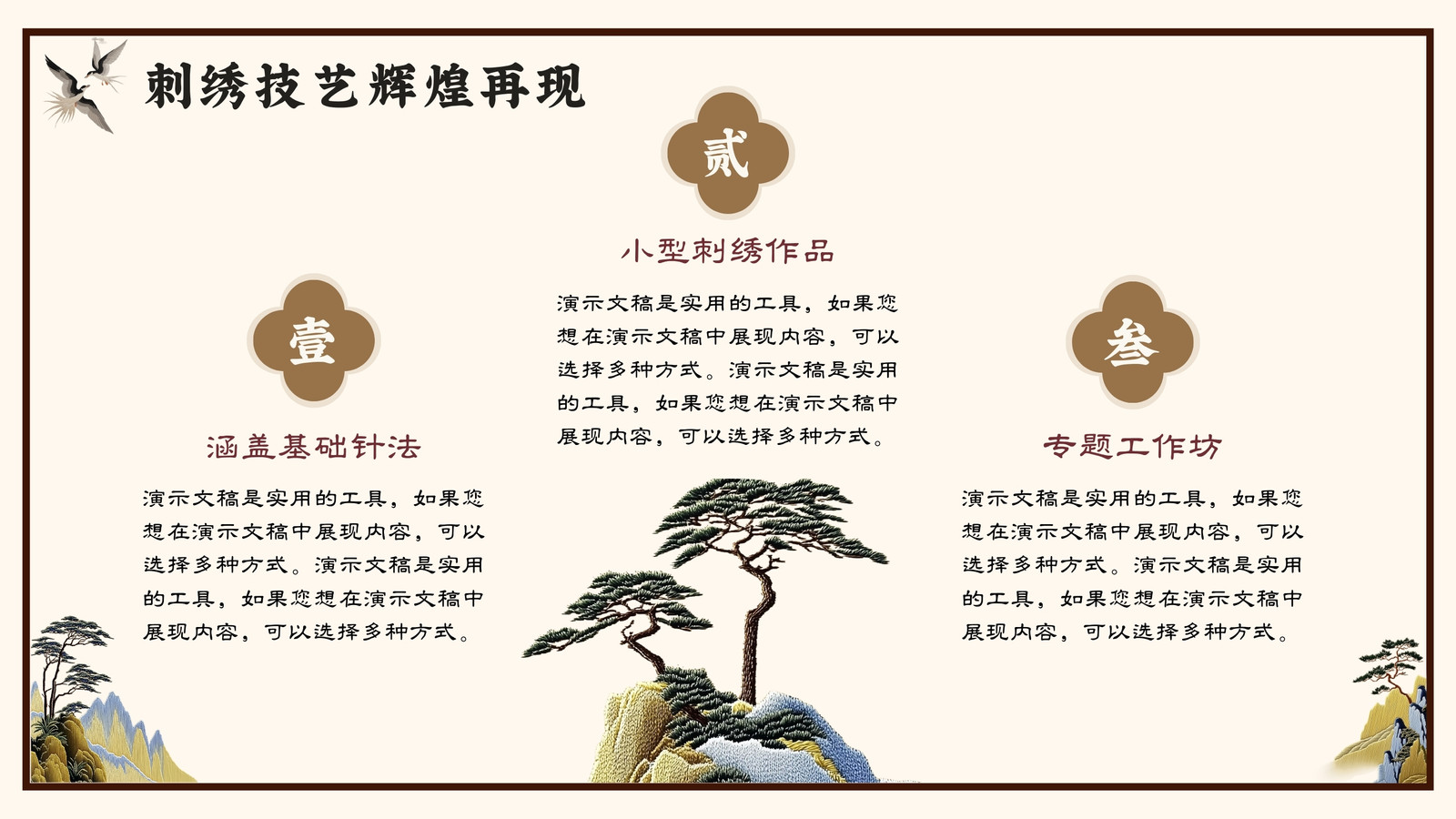 刺绣技艺辉煌再现

壹

涵盖基础针法

演示文稿是实用的工具，如果您想在演示文稿中展现内容，可以选择多种方式。演示文稿是实用的工具，如果您想在演示文稿中展现内容，可以选择多种方式。

贰

小型刺绣作品

演示文稿是实用的工具，如果您想在演示文稿中展现内容，可以选择多种方式。演示文稿是实用的工具，如果您想在演示文稿中展现内容，可以选择多种方式。

叁

专题工作坊

演示文稿是实用的工具，如果您想在演示文稿中展现内容，可以选择多种方式。演示文稿是实用的工具，如果您想在演示文稿中展现内容，可以选择多种方式。